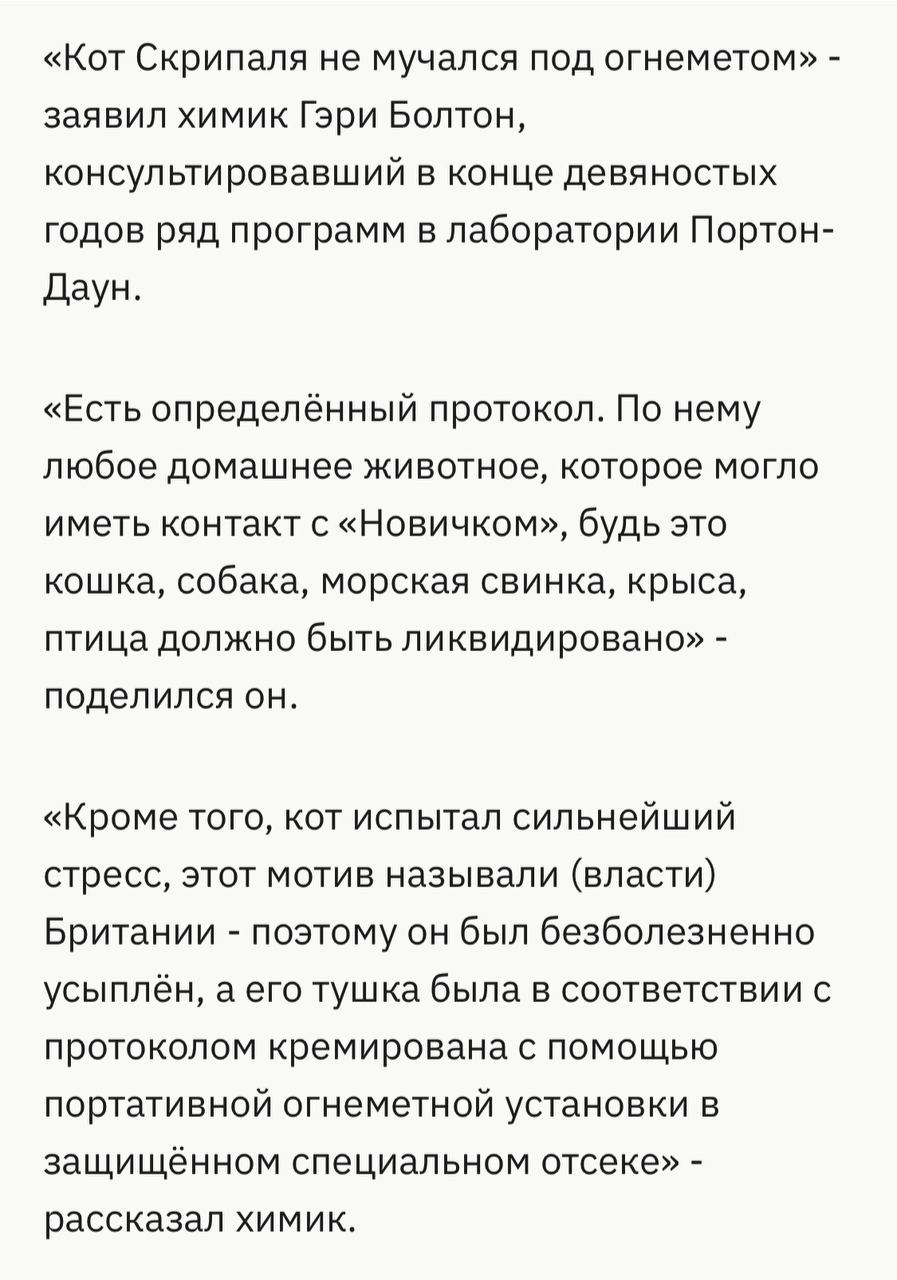 «Кот Скрипаля не мучался под огнеметом» - заявил химик Гэри Болтон, консультировавший в конце девяностых годов ряд программ в лаборатории Портон-Даун.

«Есть определённый протокол. По нему любое домашнее животное, которое могло иметь контакт с «Новичком», будь это кошка, собака, морская свинка, крыса, птица должно быть ликвидировано» - поделился он.

«Кроме того, кот испытал сильнейший стресс, этот мотив называли (власти) Британии - поэтому он был безболезненно усыплён, а его тушка была в соответствии с протоколом кремирована с помощью портативной огнеметной установки в защищённом специальном отсеке» - рассказал химик.